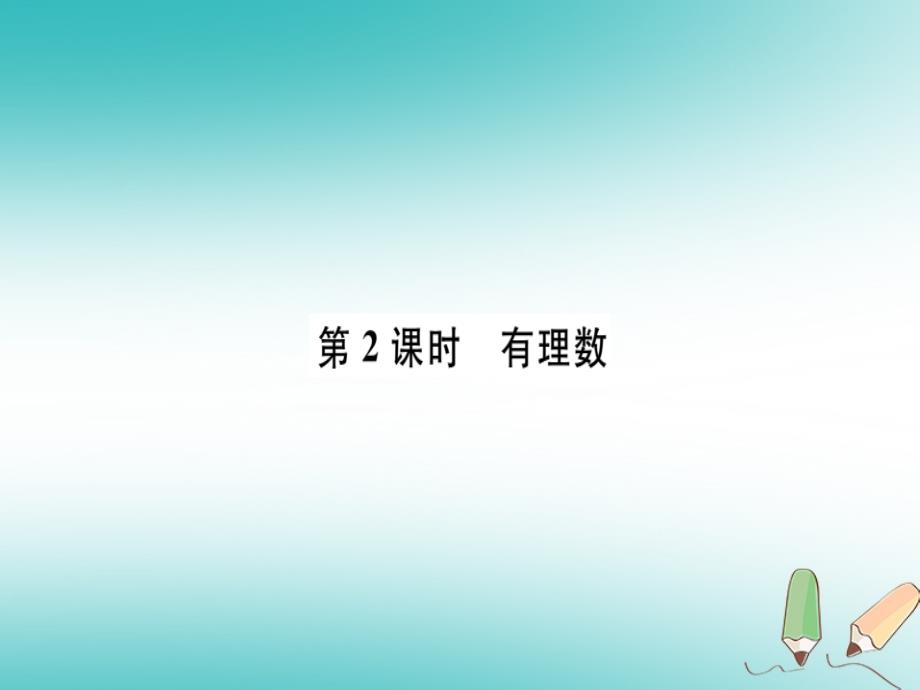 第 2 课时　有理数